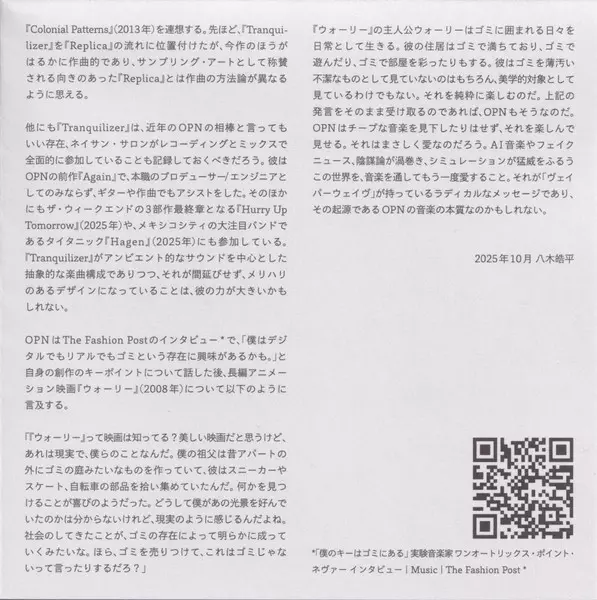 『Colonial Patterns』(2013年)を連想する。先ほど、『Tranquilizer』を『Replica』の流れに位置付けたが、今作のほうがはるかに作曲的であり、サンプリング・アートとして称賛される向きのあった『Replica』とは作曲の方法論が異なるように思える。

他にも『Tranquilizer』は、近年のOPNの相棒と言ってもいい存在、ネイサン・サロンがレコーディングとミックスで全面的に参加していることも記録しておくべきだろう。彼はOPNの前作『Again』で、本職のプロデューサー/エンジニアとしてのみならず、ギターや作曲でもアシストをした。そのほかにもザ・ウィークエンドの3部作最終章となる『Hurry Up Tomorrow』(2025年)や、メキシコシティの大注目バンドであるタイタニック『Hagen』(2025年)にも参加している。『Tranquilizer』がアンビエント的なサウンドを中心とした抽象的な楽曲構成でありつつ、それが間延びせず、メリハリのあるデザインになっていることは、彼の力が大きいかもしれない。

OPNはThe Fashion Postのインタビュー*で、「僕はデジタルでもリアルでもゴミという存在に興味があるかも。」と自身の創作のキーポイントについて話した後、長編アニメーション映画『ウォーリー』(2008年)について以下のように言及する。

「『ウォーリー』って映画は知ってる？美しい映画だと思うけど、あれは現実で、僕らのことなんだ。僕の祖父は昔アパートの外にゴミの庭みたいなものを作っていて、彼はスニーカーやスケート、自転車の部品を拾い集めていたんだ。何かを見つけることが喜びのようだった。どうして僕があの光景を好んでいたのかは分からないけれど、現実のように感じるんだよね。社会のしてきたことが、ゴミの存在によって明らかに成っていくみたいな。ほら、ゴミを売りつけて、これはゴミじゃないって言ったりするだろ？」

『ウォーリー』の主人公ウォーリーはゴミに囲まれる日々を日常として生きる。彼の住居はゴミで満ちており、ゴミで遊んだり、ゴミで部屋を彩ったりもする。彼はゴミを薄汚い不潔なものとして見ていないのはもちろん、美学的対象として見ているわけでもない。それを純粋に楽しむのだ。上記の発言をそのまま受け取るのであれば、OPNもそうなのだ。OPNはチープな音楽を見下したりはせず、それを楽しんで見せる。それはまさしく愛なのだろう。AI音楽やフェイクニュース、陰謀論が渦巻き、シミュレーションが猛威をふるうこの世界を、音楽を通してもう一度愛すること。それが「ヴェイパーウェイヴ」が持っているラディカルなメッセージであり、その起源であるOPNの音楽の本質なのかもしれない。

2025年10月 八木皓平

*「僕のキーはゴミにある」実験音楽家ワンオートリックス・ポイント・ネヴァー インタビュー | Music | The Fashion Post *